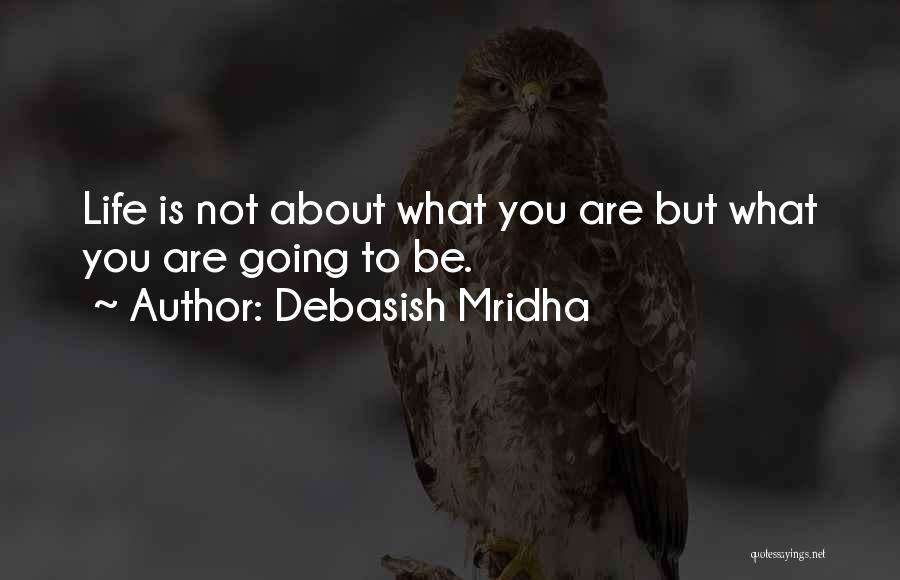 Life is not about what you are but what you are going to be.
~ Author: Debasish Mridha

quotessayings.net